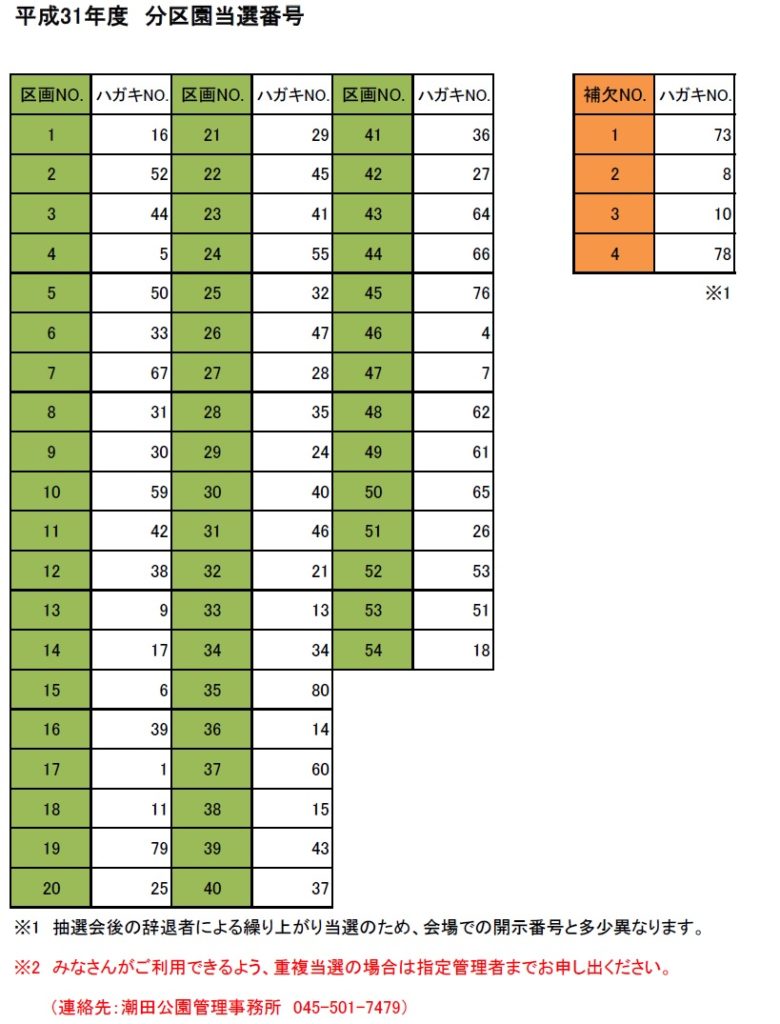 平成31年度　分区園当選番号

| 区画NO. | ハガキNO. | 区画NO. | ハガキNO. | 区画NO. | ハガキNO. |
|---|---|---|---|---|---|
| 1 | 16 | 21 | 29 | 41 | 36 |
| 2 | 52 | 22 | 45 | 42 | 27 |
| 3 | 44 | 23 | 41 | 43 | 64 |
| 4 | 5 | 24 | 55 | 44 | 66 |
| 5 | 50 | 25 | 32 | 45 | 76 |
| 6 | 33 | 26 | 47 | 46 | 4 |
| 7 | 67 | 27 | 28 | 47 | 7 |
| 8 | 31 | 28 | 35 | 48 | 62 |
| 9 | 30 | 29 | 24 | 49 | 61 |
| 10 | 59 | 30 | 40 | 50 | 65 |
| 11 | 42 | 31 | 46 | 51 | 26 |
| 12 | 38 | 32 | 21 | 52 | 53 |
| 13 | 9 | 33 | 13 | 53 | 51 |
| 14 | 17 | 34 | 34 | 54 | 18 |
| 15 | 6 | 35 | 80 | | |
| 16 | 39 | 36 | 14 | | |
| 17 | 1 | 37 | 60 | | |
| 18 | 11 | 38 | 15 | | |
| 19 | 79 | 39 | 43 | | |
| 20 | 25 | 40 | 37 | | |

| 補欠NO. | ハガキNO. |
|---|---|
| 1 | 73 |
| 2 | 8 |
| 3 | 10 |
| 4 | 78 |

※1

※1　抽選会後の辞退者による繰り上がり当選のため、会場での開示番号と多少異なります。

※2　みなさんがご利用できるよう、重複当選の場合は指定管理者までお申し出ください。

（連絡先：潮田公園管理事務所　045-501-7479）